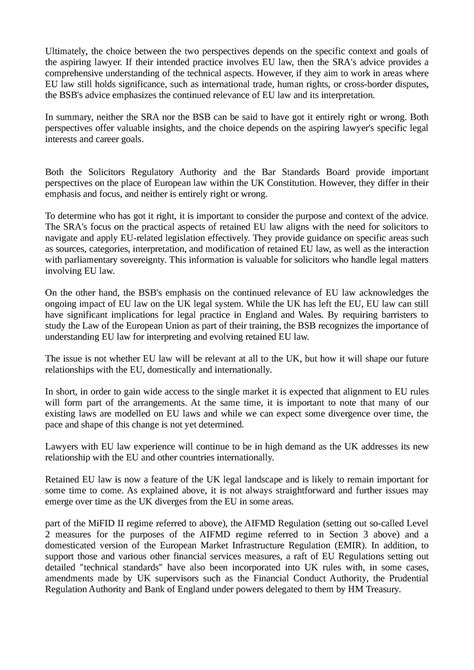 Ultimately, the choice between the two perspectives depends on the specific context and goals of the aspiring lawyer. If their intended practice involves EU law, then the SRA's advice provides a comprehensive understanding of the technical aspects. However, if they aim to work in areas where EU law still holds significance, such as international trade, human rights, or cross-border disputes, the BSB's advice emphasizes the continued relevance of EU law and its interpretation.

In summary, neither the SRA nor the BSB can be said to have got it entirely right or wrong. Both perspectives offer valuable insights, and the choice depends on the aspiring lawyer's specific legal interests and career goals.

Both the Solicitors Regulatory Authority and the Bar Standards Board provide important perspectives on the place of European law within the UK Constitution. However, they differ in their emphasis and focus, and neither is entirely right or wrong.

To determine who has got it right, it is important to consider the purpose and context of the advice. The SRA's focus on the practical aspects of retained EU law aligns with the need for solicitors to navigate and apply EU-related legislation effectively. They provide guidance on specific areas such as sources, categories, interpretation, and modification of retained EU law, as well as the interaction with parliamentary sovereignty. This information is valuable for solicitors who handle legal matters involving EU law.

On the other hand, the BSB's emphasis on the continued relevance of EU law acknowledges the ongoing impact of EU law on the UK legal system. While the UK has left the EU, EU law can still have significant implications for legal practice in England and Wales. By requiring barristers to study the Law of the European Union as part of their training, the BSB recognizes the importance of understanding EU law for interpreting and evolving retained EU law.

The issue is not whether EU law will be relevant at all to the UK, but how it will shape our future relationships with the EU, domestically and internationally.

In short, in order to gain wide access to the single market it is expected that alignment to EU rules will form part of the arrangements. At the same time, it is important to note that many of our existing laws are modelled on EU laws and while we can expect some divergence over time, the pace and shape of this change is not yet determined.

Lawyers with EU law experience will continue to be in high demand as the UK addresses its new relationship with the EU and other countries internationally.

Retained EU law is now a feature of the UK legal landscape and is likely to remain important for some time to come. As explained above, it is not always straightforward and further issues may emerge over time as the UK diverges from the EU in some areas.

part of the MiFID II regime referred to above), the AIFMD Regulation (setting out so-called Level 2 measures for the purposes of the AIFMD regime referred to in Section 3 above) and a domesticated version of the European Market Infrastructure Regulation (EMIR). In addition, to support those and various other financial services measures, a raft of EU Regulations setting out detailed "technical standards" have also been incorporated into UK rules with, in some cases, amendments made by UK supervisors such as the Financial Conduct Authority, the Prudential Regulation Authority and Bank of England under powers delegated to them by HM Treasury.